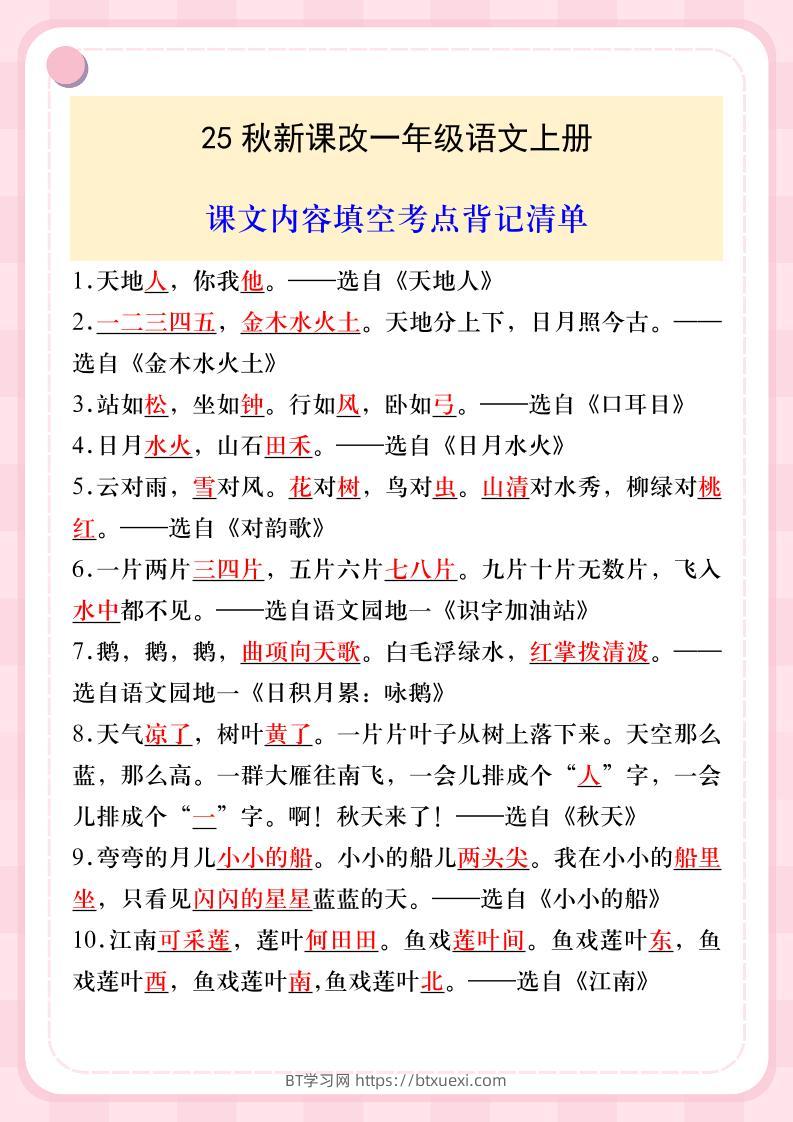 25 秋新课改一年级语文上册

课文内容填空考点背记清单

1.天地人，你我他。——选自《天地人》

2.一二三四五，金木水火土。天地分上下，日月照今古。——选自《金木水火土》

3.站如松，坐如钟。行如风，卧如弓。——选自《口耳目》

4.日月水火，山石田禾。——选自《日月水火》

5.云对雨，雪对风。花对树，鸟对虫。山清对水秀，柳绿对桃红。——选自《对韵歌》

6.一片两片三四片，五片六片七八片。九片十片无数片，飞入水中都不见。——选自语文园地一《识字加油站》

7.鹅，鹅，鹅，曲项向天歌。白毛浮绿水，红掌拨清波。——选自语文园地一《日积月累：咏鹅》

8.天气凉了，树叶黄了。一片片叶子从树上落下来。天空那么蓝，那么高。一群大雁往南飞，一会儿排成个“人”字，一会儿排成个“一”字。啊！秋天来了！——选自《秋天》

9.弯弯的月儿小小的船。小小的船儿两头尖。我在小小的船里坐，只看见闪闪的星星蓝蓝的天。——选自《小小的船》

10.江南可采莲，莲叶何田田。鱼戏莲叶间。鱼戏莲叶东，鱼戏莲叶西，鱼戏莲叶南,鱼戏莲叶北。——选自《江南》

BT学习网 https://btxuexi.com